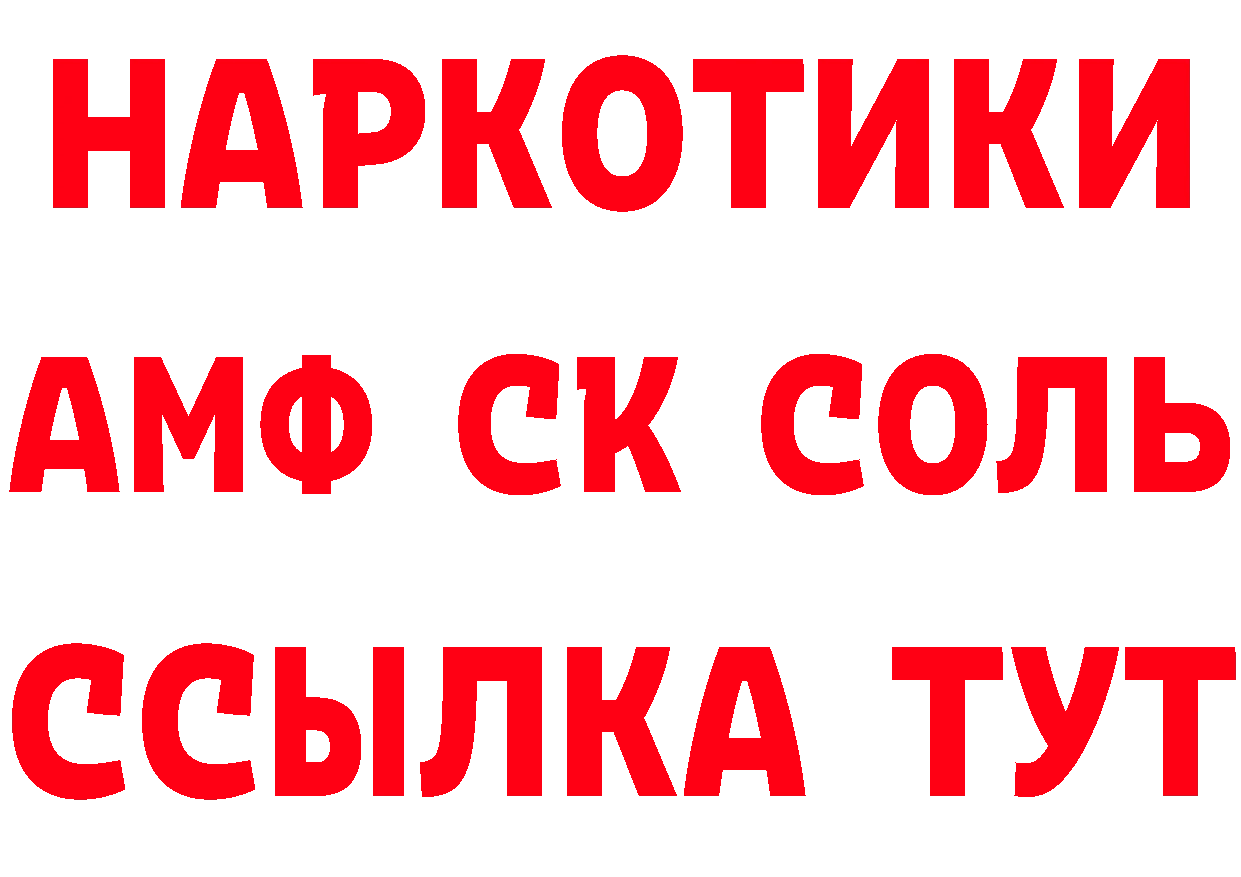 НАРКОТИКИ

АМФ СК СОЛЬ

ССЫЛКА ТУТ